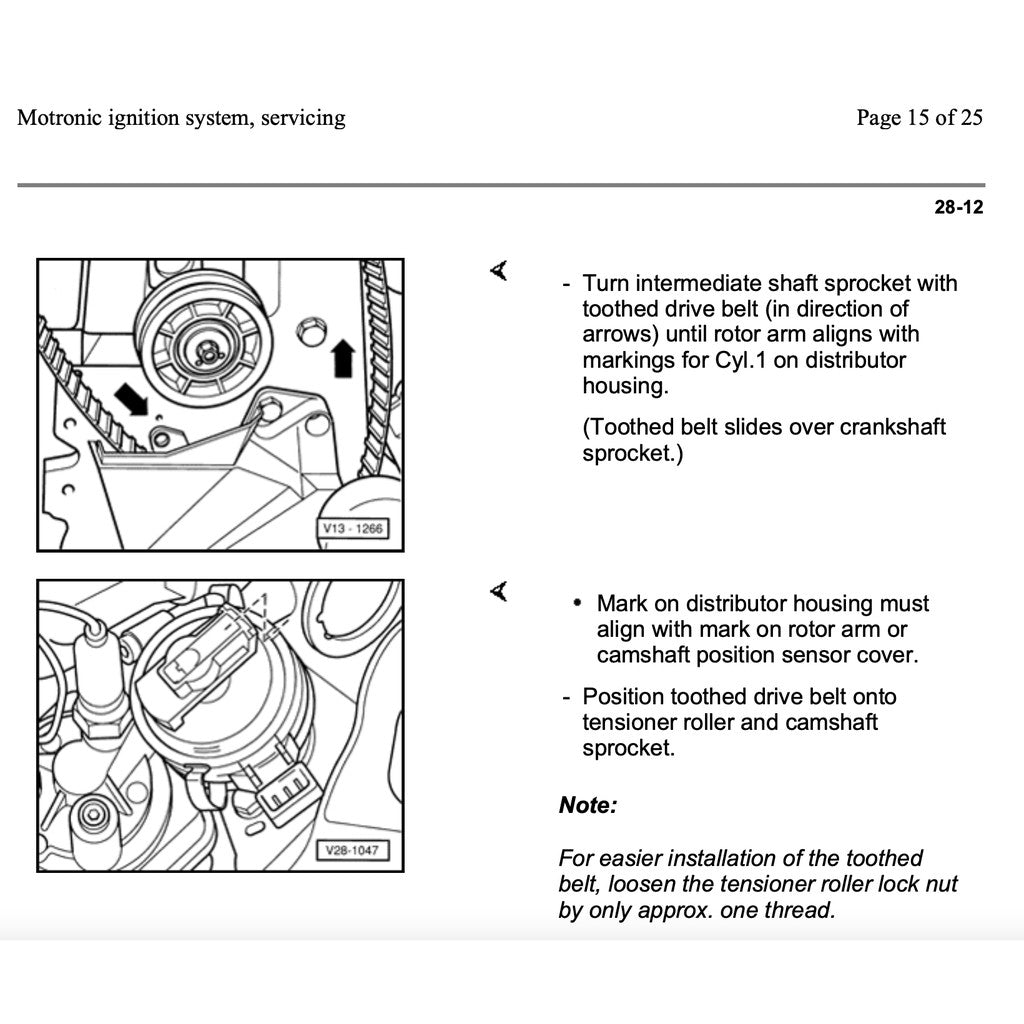 Motronic ignition system, servicing

Page 15 of 25

28-12

V13 - 1266

- Turn intermediate shaft sprocket with toothed drive belt (in direction of arrows) until rotor arm aligns with markings for Cyl.1 on distributor housing.

(Toothed belt slides over crankshaft sprocket.)

1

V28-1047

• Mark on distributor housing must align with mark on rotor arm or camshaft position sensor cover.

- Position toothed drive belt onto tensioner roller and camshaft sprocket.

Note:

For easier installation of the toothed belt, loosen the tensioner roller lock nut by only approx. one thread.